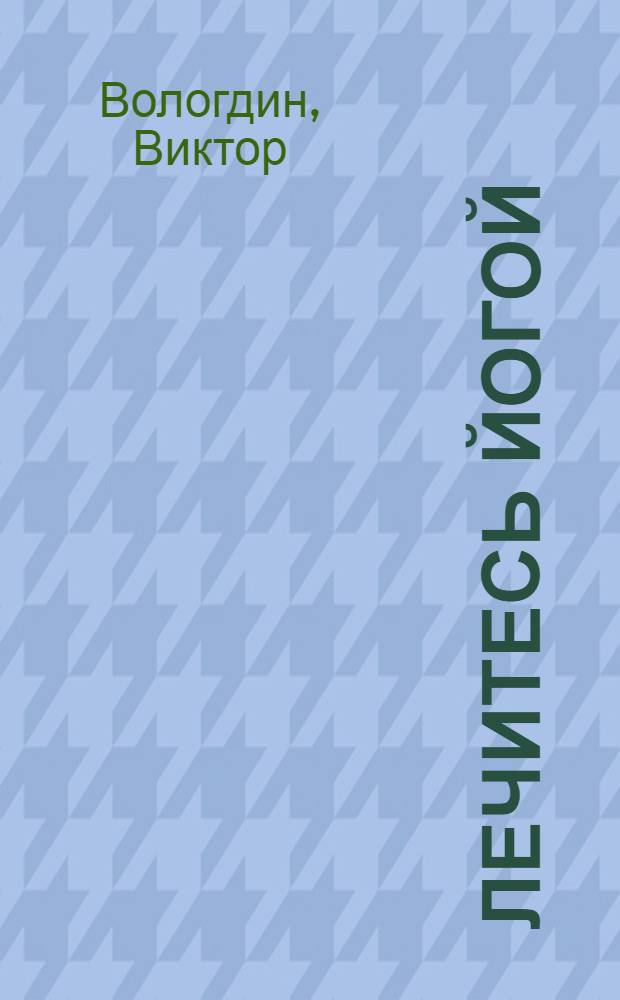 Вологдин, Виктор

ЛЕЧИТЕСЬ ЙОГОЙ